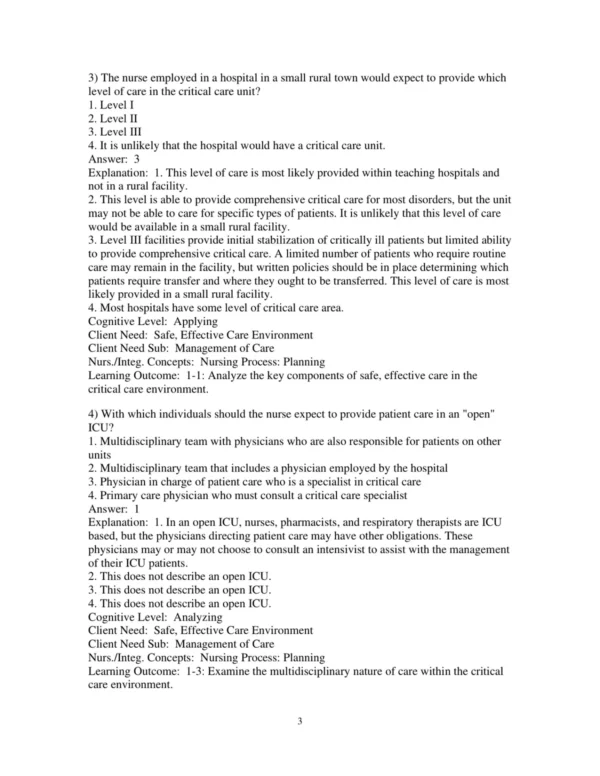 3) The nurse employed in a hospital in a small rural town would expect to provide which level of care in the critical care unit?
1. Level I
2. Level II
3. Level III
4. It is unlikely that the hospital would have a critical care unit.
Answer: 3
Explanation: 1. This level of care is most likely provided within teaching hospitals and not in a rural facility.
2. This level is able to provide comprehensive critical care for most disorders, but the unit may not be able to care for specific types of patients. It is unlikely that this level of care would be available in a small rural facility.
3. Level III facilities provide initial stabilization of critically ill patients but limited ability to provide comprehensive critical care. A limited number of patients who require routine care may remain in the facility, but written policies should be in place determining which patients require transfer and where they ought to be transferred. This level of care is most likely provided in a small rural facility.
4. Most hospitals have some level of critical care area.
Cognitive Level: Applying
Client Need: Safe, Effective Care Environment
Client Need Sub: Management of Care
Nurs./Integ. Concepts: Nursing Process: Planning
Learning Outcome: 1-1: Analyze the key components of safe, effective care in the critical care environment.

4) With which individuals should the nurse expect to provide patient care in an "open" ICU?
1. Multidisciplinary team with physicians who are also responsible for patients on other units
2. Multidisciplinary team that includes a physician employed by the hospital
3. Physician in charge of patient care who is a specialist in critical care
4. Primary care physician who must consult a critical care specialist
Answer: 1
Explanation: 1. In an open ICU, nurses, pharmacists, and respiratory therapists are ICU based, but the physicians directing patient care may have other obligations. These physicians may or may not choose to consult an intensivist to assist with the management of their ICU patients.
2. This does not describe an open ICU.
3. This does not describe an open ICU.
4. This does not describe an open ICU.
Cognitive Level: Analyzing
Client Need: Safe, Effective Care Environment
Client Need Sub: Management of Care
Nurs./Integ. Concepts: Nursing Process: Planning
Learning Outcome: 1-3: Examine the multidisciplinary nature of care within the critical care environment.

3